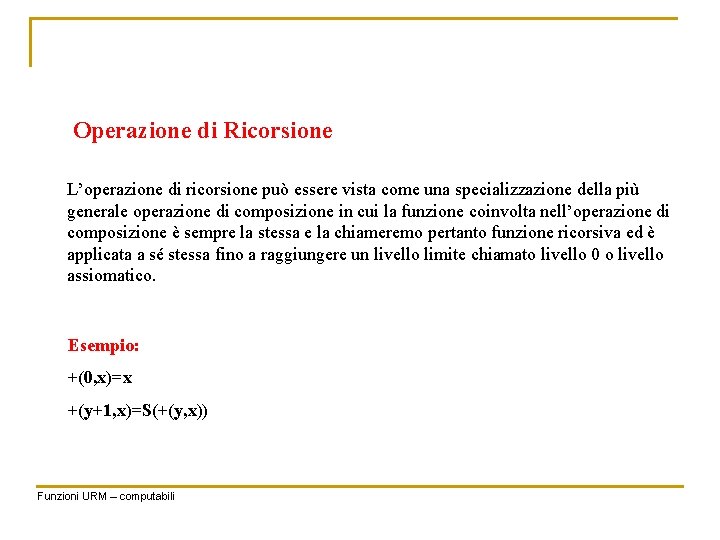 Operazione di Ricorsione

L'operazione di ricorsione può essere vista come una specializzazione della più generale operazione di composizione in cui la funzione coinvolta nell'operazione di composizione è sempre la stessa e la chiameremo pertanto funzione ricorsiva ed è applicata a sé stessa fino a raggiungere un livello limite chiamato livello 0 o livello assiomatico.

Esempio:

$+(0,x)=x$

$+(y+1,x)=S(+(y,x))$

Funzioni URM – computabili